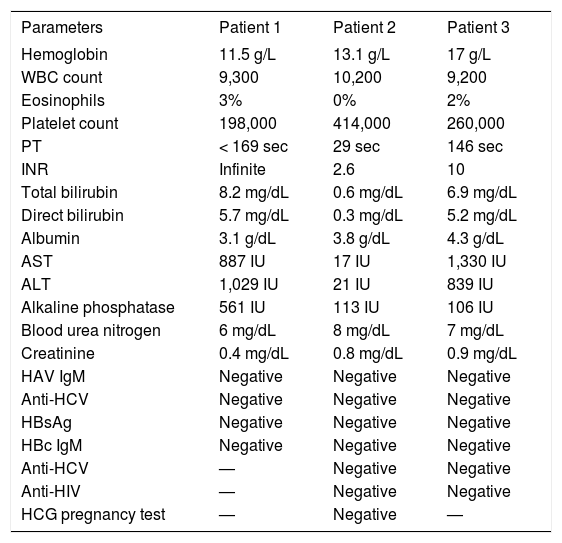 | Parameters | Patient 1 | Patient 2 | Patient 3 |
|---|---|---|---|
| Hemoglobin | 11.5 g/L | 13.1 g/L | 17 g/L |
| WBC count | 9,300 | 10,200 | 9,200 |
| Eosinophils | 3% | 0% | 2% |
| Platelet count | 198,000 | 414,000 | 260,000 |
| PT | < 169 sec | 29 sec | 146 sec |
| INR | Infinite | 2.6 | 10 |
| Total bilirubin | 8.2 mg/dL | 0.6 mg/dL | 6.9 mg/dL |
| Direct bilirubin | 5.7 mg/dL | 0.3 mg/dL | 5.2 mg/dL |
| Albumin | 3.1 g/dL | 3.8 g/dL | 4.3 g/dL |
| AST | 887 IU | 17 IU | 1,330 IU |
| ALT | 1,029 IU | 21 IU | 839 IU |
| Alkaline phosphatase | 561 IU | 113 IU | 106 IU |
| Blood urea nitrogen | 6 mg/dL | 8 mg/dL | 7 mg/dL |
| Creatinine | 0.4 mg/dL | 0.8 mg/dL | 0.9 mg/dL |
| HAV IgM | Negative | Negative | Negative |
| Anti-HCV | Negative | Negative | Negative |
| HBsAg | Negative | Negative | Negative |
| HBc IgM | Negative | Negative | Negative |
| Anti-HCV | — | Negative | Negative |
| Anti-HIV | — | Negative | Negative |
| HCG pregnancy test | — | Negative | — |